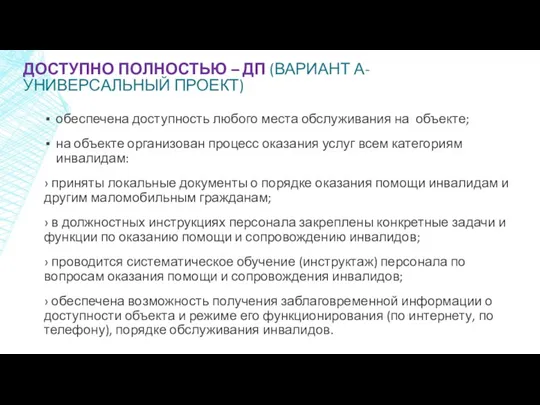 ДОСТУПНО ПОЛНОСТЬЮ – ДП (ВАРИАНТ А-УНИВЕРСАЛЬНЫЙ ПРОЕКТ)

▪ обеспечена доступность любого места обслуживания на объекте;

▪ на объекте организован процесс оказания услуг всем категориям инвалидам:

› приняты локальные документы о порядке оказания помощи инвалидам и другим маломобильным гражданам;

› в должностных инструкциях персонала закреплены конкретные задачи и функции по оказанию помощи и сопровождению инвалидов;

› проводится систематическое обучение (инструктаж) персонала по вопросам оказания помощи и сопровождения инвалидов;

› обеспечена возможность получения заблаговременной информации о доступности объекта и режиме его функционирования (по интернету, по телефону), порядке обслуживания инвалидов.